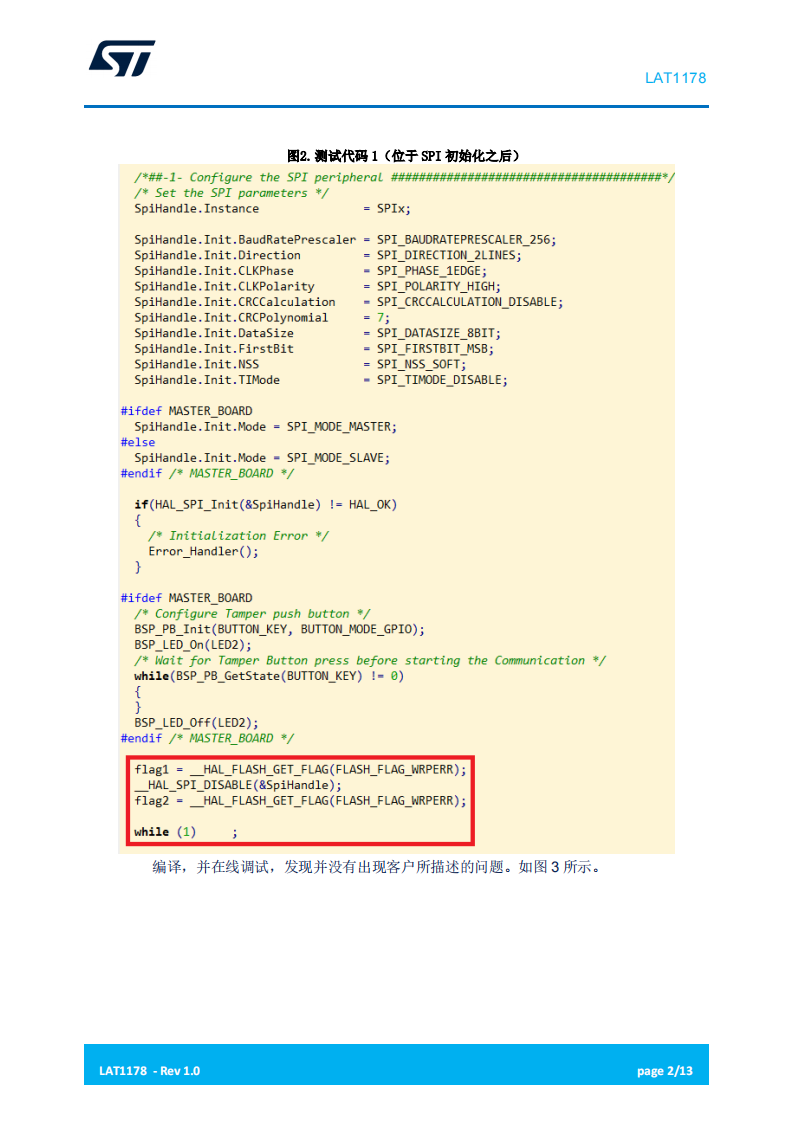 LAT1178

图2.测试代码1（位于SPI初始化之后）

/*##-1- Configure the SPI peripheral #######################################*/
/* Set the SPI parameters */
SpiHandle.Instance               = SPIx;

SpiHandle.Init.BaudRatePrescaler = SPI_BAUDRATEPRESCALER_256;
SpiHandle.Init.Direction         = SPI_DIRECTION_2LINES;
SpiHandle.Init.CLKPhase          = SPI_PHASE_1EDGE;
SpiHandle.Init.CLKPolarity       = SPI_POLARITY_HIGH;
SpiHandle.Init.CRCCalculation    = SPI_CRCCALCULATION_DISABLE;
SpiHandle.Init.CRCPolynomial     = 7;
SpiHandle.Init.DataSize          = SPI_DATASIZE_8BIT;
SpiHandle.Init.FirstBit          = SPI_FIRSTBIT_MSB;
SpiHandle.Init.NSS               = SPI_NSS_SOFT;
SpiHandle.Init.TIMode            = SPI_TIMODE_DISABLE;

#ifdef MASTER_BOARD
SpiHandle.Init.Mode = SPI_MODE_MASTER;
#else
SpiHandle.Init.Mode = SPI_MODE_SLAVE;
#endif /* MASTER_BOARD */

if(HAL_SPI_Init(&SpiHandle) != HAL_OK)
{
/* Initialization Error */
Error_Handler();
}

#ifdef MASTER_BOARD
/* Configure Tamper push button */
BSP_PB_Init(BUTTON_KEY, BUTTON_MODE_GPIO);
BSP_LED_On(LED2);
/* Wait for Tamper Button press before starting the Communication */
while(BSP_PB_GetState(BUTTON_KEY) != 0)
{
}
BSP_LED_Off(LED2);
#endif /* MASTER_BOARD */

flag1 = __HAL_FLASH_GET_FLAG(FLASH_FLAG_WRPERR);
__HAL_SPI_DISABLE(&SpiHandle);
flag2 = __HAL_FLASH_GET_FLAG(FLASH_FLAG_WRPERR);

while (1)     ;

编译，并在线调试，发现并没有出现客户所描述的问题。如图3所示。

LAT1178 - Rev 1.0

page 2/13